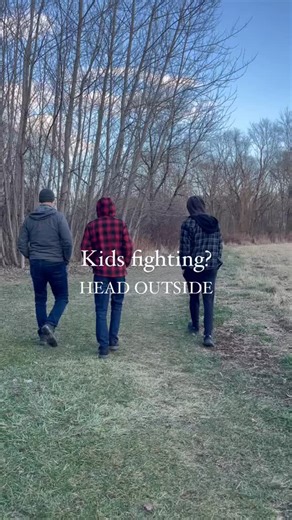 Kids fighting?
HEAD OUTSIDE